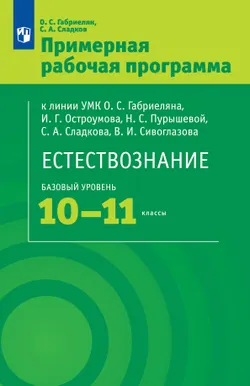 О. С. Габриелян,
С. А. Сладков

Примерная рабочая программа

к линии УМК О. С. Габриеляна, И. Г. Остроумова, Н. С. Пурышевой, С. А. Сладкова, В. И. Сивоглазова

ЕСТЕСТВОЗНАНИЕ

БАЗОВЫЙ УРОВЕНЬ

10–11 классы